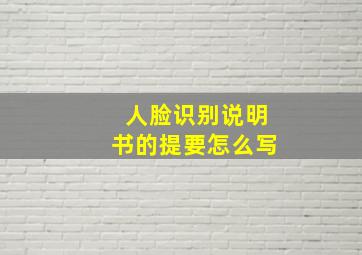 人脸识别说明书的提要怎么写